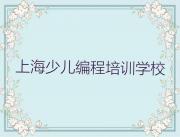 上海少儿编程培训学校